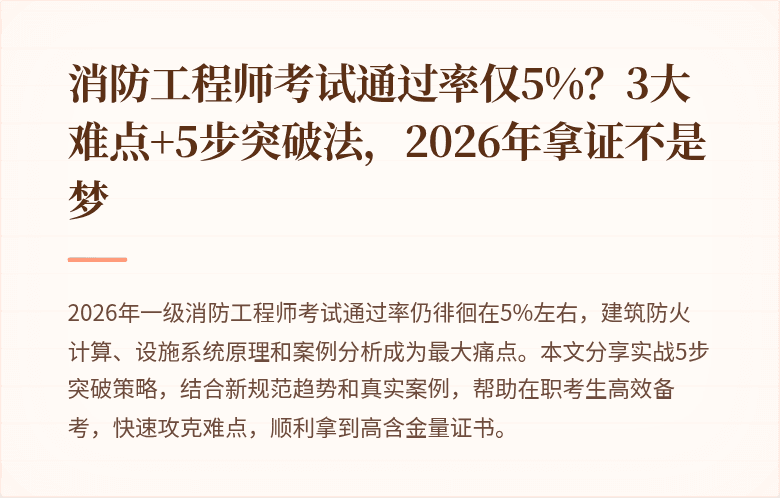 消防工程师考试通过率仅5%？3大难点+5步突破法，2026年拿证不是梦

2026年一级消防工程师考试通过率仍徘徊在5%左右，建筑防火计算、设施系统原理和案例分析成为最大痛点。本文分享实战5步突破策略，结合新规范趋势和真实案例，帮助在职考生高效备考，快速攻克难点，顺利拿到高含金量证书。